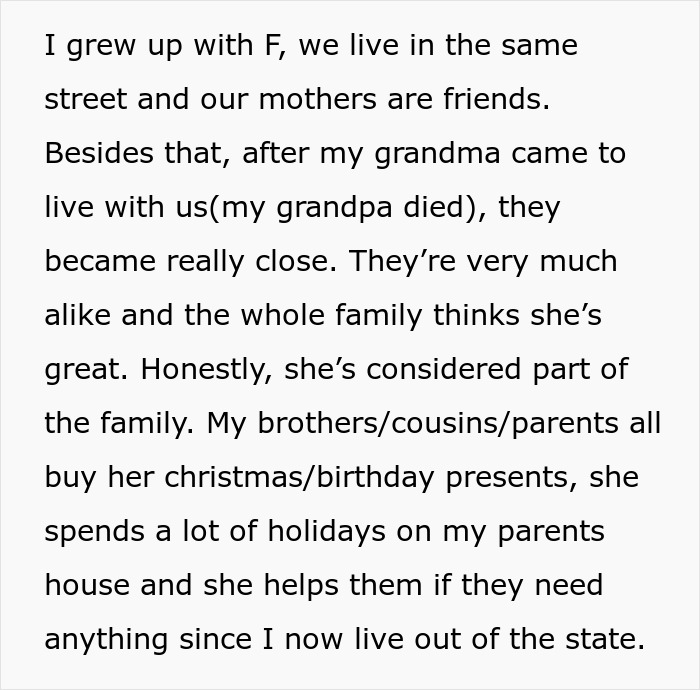 I grew up with F, we live in the same street and our mothers are friends. Besides that, after my grandma came to live with us(my grandpa died), they became really close. They’re very much alike and the whole family thinks she’s great. Honestly, she’s considered part of the family. My brothers/cousins/parents all buy her christmas/birthday presents, she spends a lot of holidays on my parents house and she helps them if they need anything since I now live out of the state.